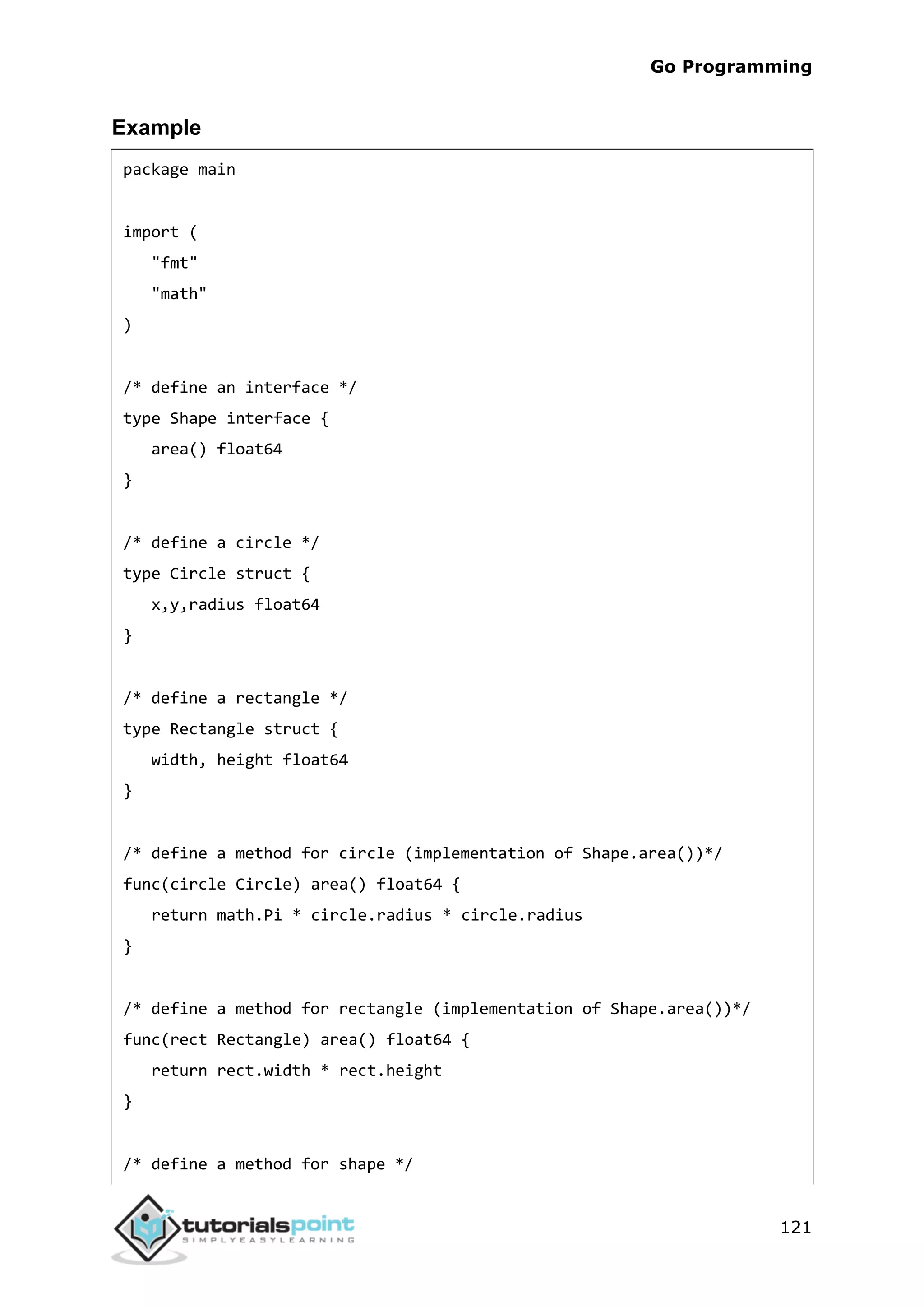 Go Programming

Example

package main

import (
   "fmt"
   "math"
)

/* define an interface */
type Shape interface {
   area() float64
}

/* define a circle */
type Circle struct {
   x,y,radius float64
}

/* define a rectangle */
type Rectangle struct {
   width, height float64
}

/* define a method for circle (implementation of Shape.area())*/
func(circle Circle) area() float64 {
   return math.Pi * circle.radius * circle.radius
}

/* define a method for rectangle (implementation of Shape.area())*/
func(rect Rectangle) area() float64 {
   return rect.width * rect.height
}

/* define a method for shape */

tutorialspoint
SIMPLYEASYLEARNING

121